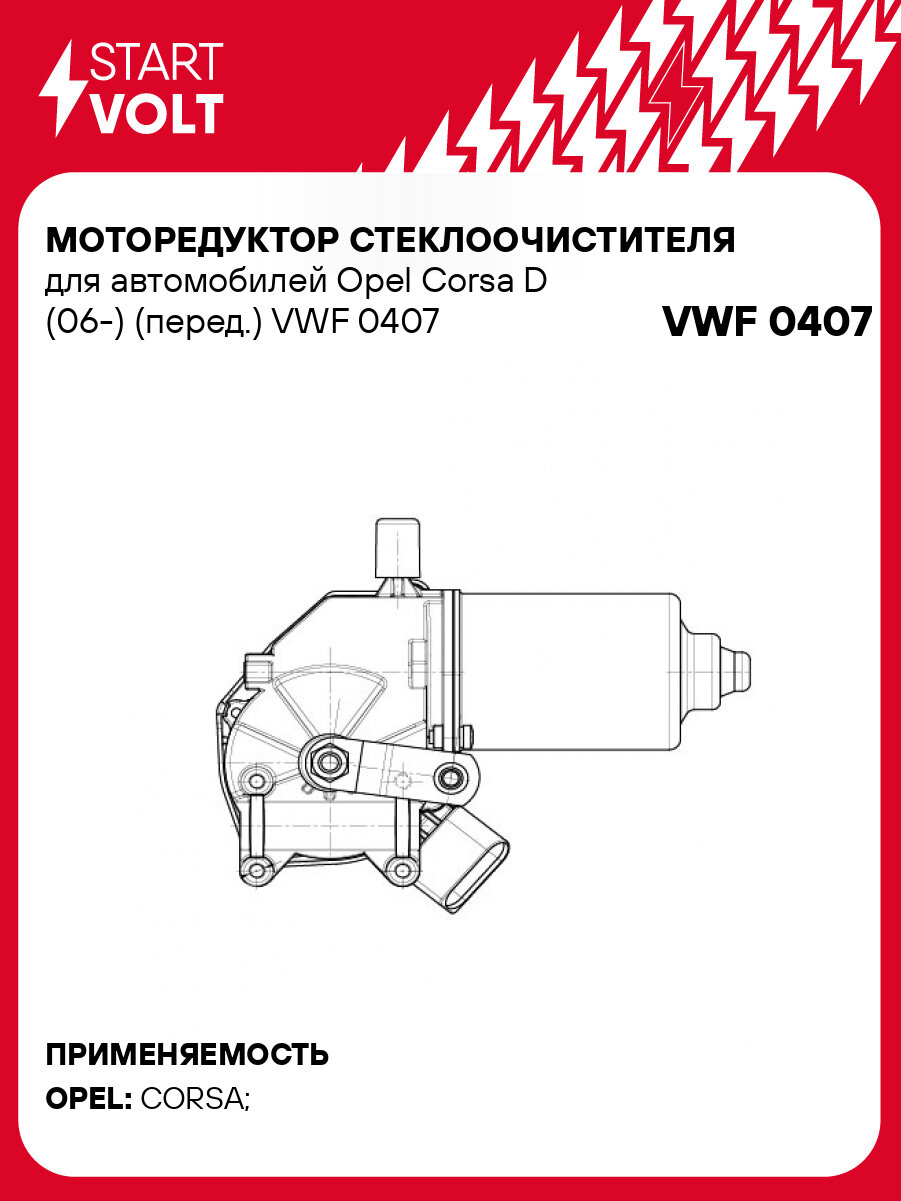 START
VOLT

МОТОРЕДУКТОР СТЕКЛООЧИСТИТЕЛЯ
для автомобилей Opel Corsa D (06-) (перед.) VWF 0407

VWF 0407

ПРИМЕНЯЕМОСТЬ
OPEL: CORSA;